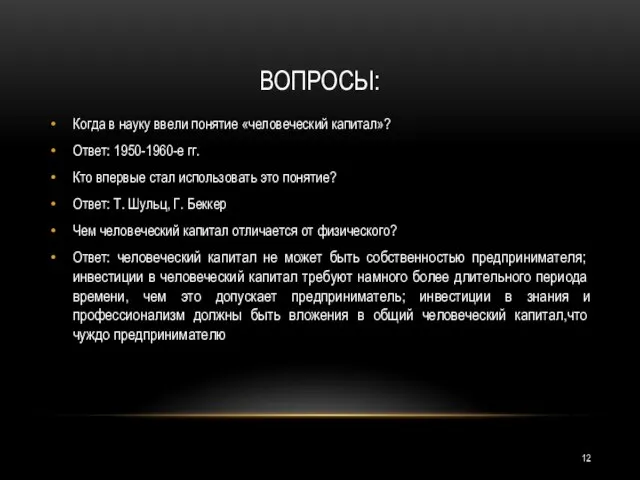 ВОПРОСЫ:

• Когда в науку ввели понятие «человеческий капитал»?

• Ответ: 1950-1960-е гг.

• Кто впервые стал использовать это понятие?

• Ответ: Т. Шульц, Г. Беккер

• Чем человеческий капитал отличается от физического?

• Ответ: человеческий капитал не может быть собственностью предпринимателя; инвестиции в человеческий капитал требуют намного более длительного периода времени, чем это допускает предприниматель; инвестиции в знания и профессионализм должны быть вложения в общий человеческий капитал,что чуждо предпринимателю

12